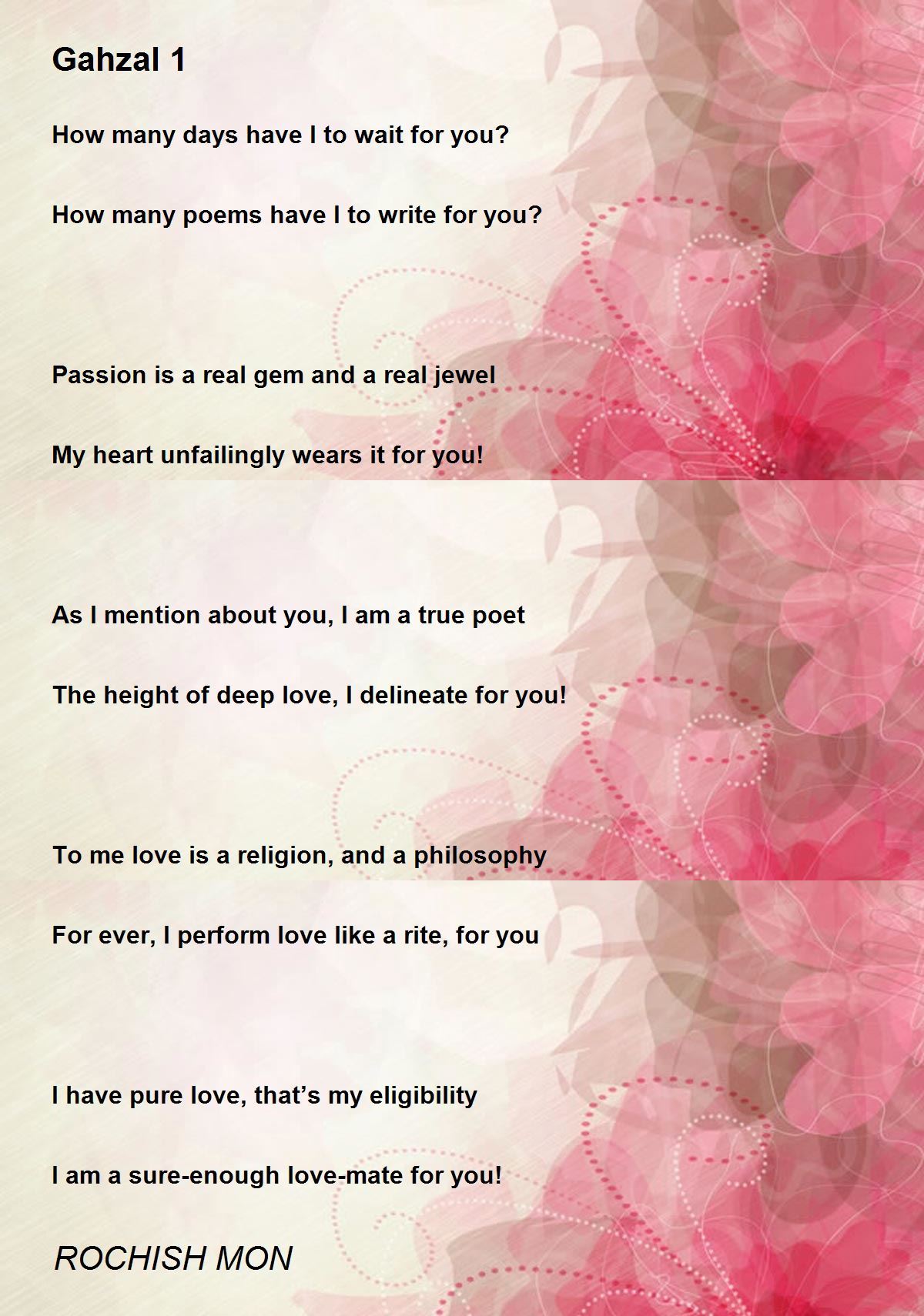 Gahzal 1

How many days have I to wait for you?

How many poems have I to write for you?

Passion is a real gem and a real jewel

My heart unfailingly wears it for you!

As I mention about you, I am a true poet

The height of deep love, I delineate for you!

To me love is a religion, and a philosophy

For ever, I perform love like a rite, for you

I have pure love, that's my eligibility

I am a sure-enough love-mate for you!

ROCHISH MON